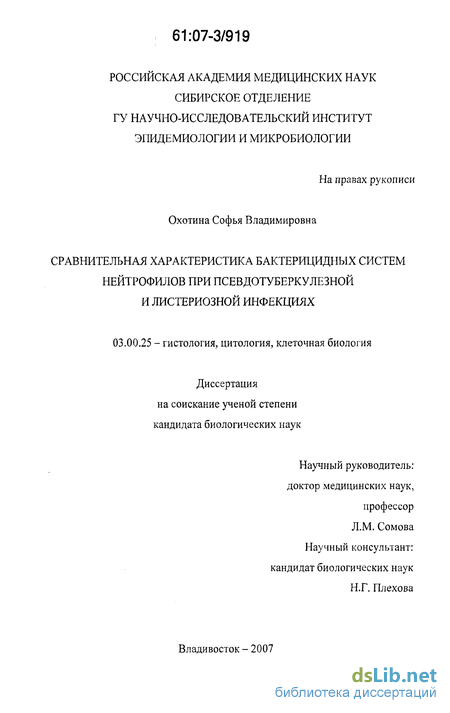 61:07-3/919

РОССИЙСКАЯ АКАДЕМИЯ МЕДИЦИНСКИХ НАУК
СИБИРСКОЕ ОТДЕЛЕНИЕ
ГУ НАУЧНО-ИССЛЕДОВАТЕЛЬСКИЙ ИНСТИТУТ
ЭПИДЕМИОЛОГИИ И МИКРОБИОЛОГИИ

На правах рукописи

Охотина Софья Владимировна

СРАВНИТЕЛЬНАЯ ХАРАКТЕРИСТИКА БАКТЕРИЦИДНЫХ СИСТЕМ НЕЙТРОФИЛОВ ПРИ ПСЕВДОТУБЕРКУЛЕЗНОЙ И ЛИСТЕРИОЗНОЙ ИНФЕКЦИЯХ

03.00.25 – гистология, цитология, клеточная биология

Диссертация
на соискание ученой степени
кандидата биологических наук

Научный руководитель:
доктор медицинских наук,
профессор
Л.М. Сомова
Научный консультант:
кандидат биологических наук
Н.Г. Плехова

Владивосток – 2007

dsLib.net
библиотека диссертаций